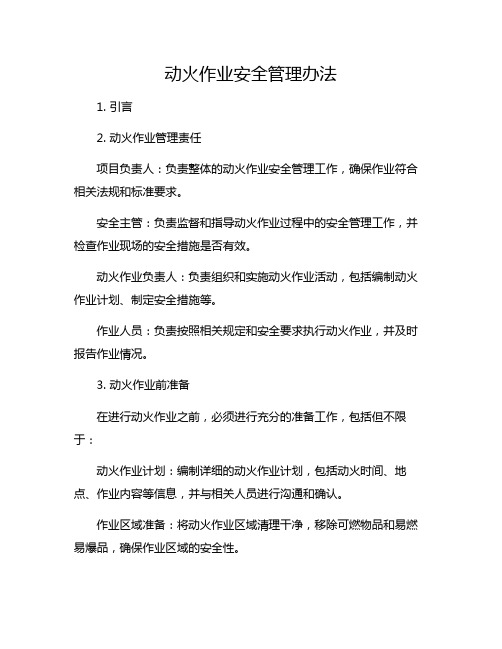 动火作业安全管理办法

1. 引言

2. 动火作业管理责任

项目负责人：负责整体的动火作业安全管理工作，确保作业符合相关法规和标准要求。

安全主管：负责监督和指导动火作业过程中的安全管理工作，并检查作业现场的安全措施是否有效。

动火作业负责人：负责组织和实施动火作业活动，包括编制动火作业计划、制定安全措施等。

作业人员：负责按照相关规定和安全要求执行动火作业，并及时报告作业情况。

3. 动火作业前准备

在进行动火作业之前，必须进行充分的准备工作，包括但不限于：

动火作业计划：编制详细的动火作业计划，包括动火时间、地点、作业内容等信息，并与相关人员进行沟通和确认。

作业区域准备：将动火作业区域清理干净，移除可燃物品和易燃易爆品，确保作业区域的安全性。